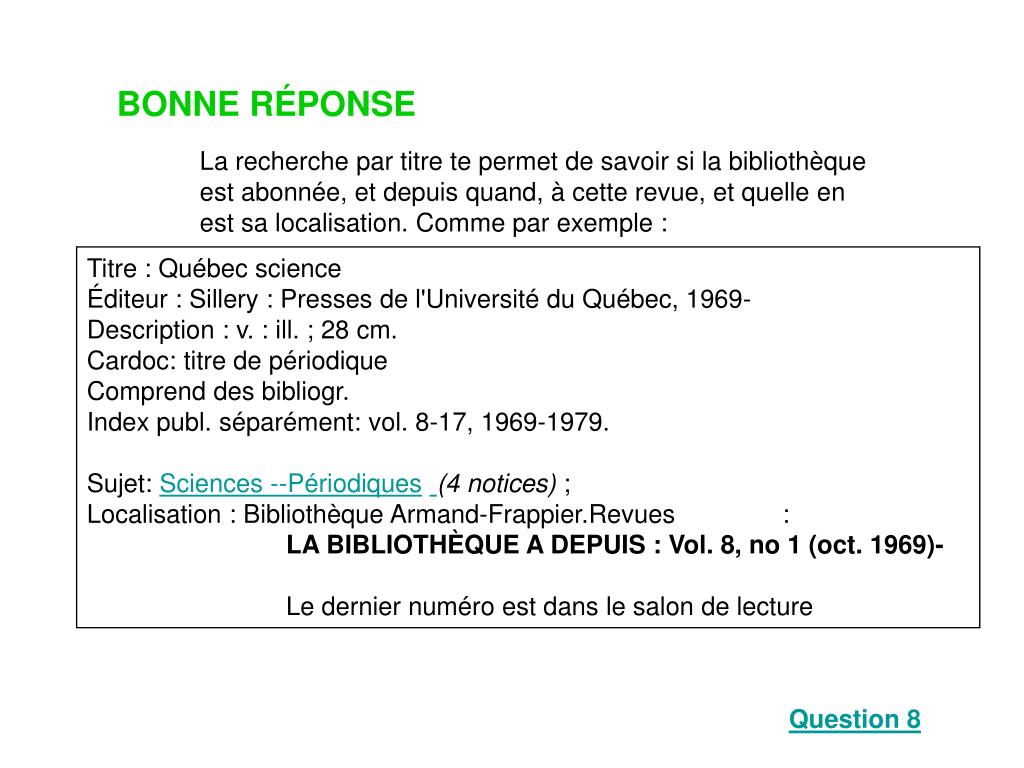 BONNE RÉPONSE

La recherche par titre te permet de savoir si la bibliothèque est abonnée, et depuis quand, à cette revue, et quelle en est sa localisation. Comme par exemple :

Titre : Québec science
Éditeur : Sillery : Presses de l'Université du Québec, 1969-
Description : v. : ill. ; 28 cm.
Cardoc: titre de périodique
Comprend des bibliogr.
Index publ. séparément: vol. 8-17, 1969-1979.

Sujet: Sciences --Périodiques (4 notices) ;
Localisation : Bibliothèque Armand-Frappier.Revues :
LA BIBLIOTHÈQUE A DEPUIS : Vol. 8, no 1 (oct. 1969)-

Le dernier numéro est dans le salon de lecture

Question 8